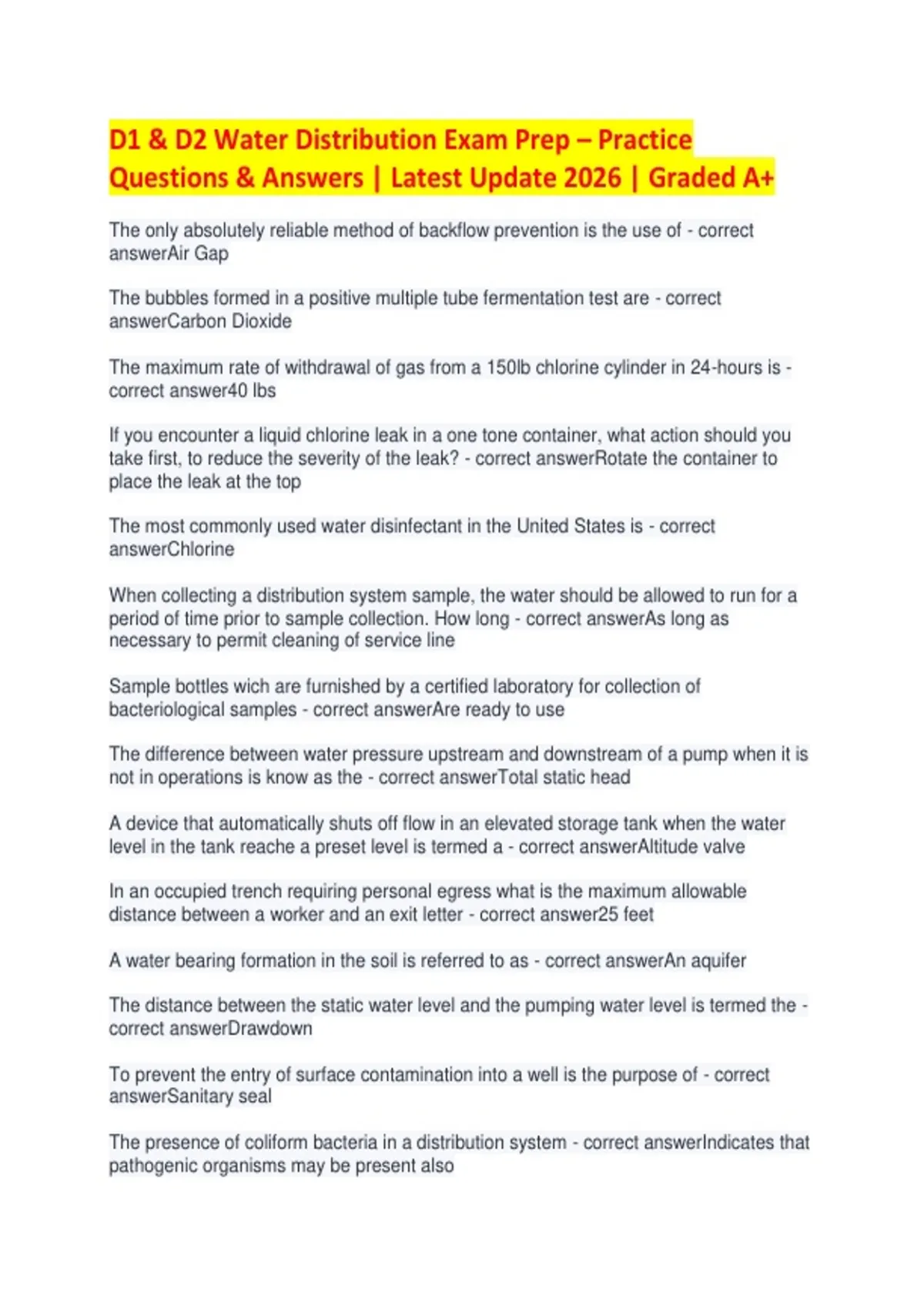 D1 & D2 Water Distribution Exam Prep – Practice Questions & Answers | Latest Update 2026 | Graded A+

The only absolutely reliable method of backflow prevention is the use of - correct answerAir Gap

The bubbles formed in a positive multiple tube fermentation test are - correct answerCarbon Dioxide

The maximum rate of withdrawal of gas from a 150lb chlorine cylinder in 24-hours is - correct answer40 lbs

If you encounter a liquid chlorine leak in a one tone container, what action should you take first, to reduce the severity of the leak? - correct answerRotate the container to place the leak at the top

The most commonly used water disinfectant in the United States is - correct answerChlorine

When collecting a distribution system sample, the water should be allowed to run for a period of time prior to sample collection. How long - correct answerAs long as necessary to permit cleaning of service line

Sample bottles wich are furnished by a certified laboratory for collection of bacteriological samples - correct answerAre ready to use

The difference between water pressure upstream and downstream of a pump when it is not in operations is know as the - correct answerTotal static head

A device that automatically shuts off flow in an elevated storage tank when the water level in the tank reache a preset level is termed a - correct answerAltitude valve

In an occupied trench requiring personal egress what is the maximum allowable distance between a worker and an exit letter - correct answer25 feet

A water bearing formation in the soil is referred to as - correct answerAn aquifer

The distance between the static water level and the pumping water level is termed the - correct answerDrawdown

To prevent the entry of surface contamination into a well is the purpose of - correct answerSanitary seal

The presence of coliform bacteria in a distribution system - correct answerIndicates that pathogenic organisms may be present also